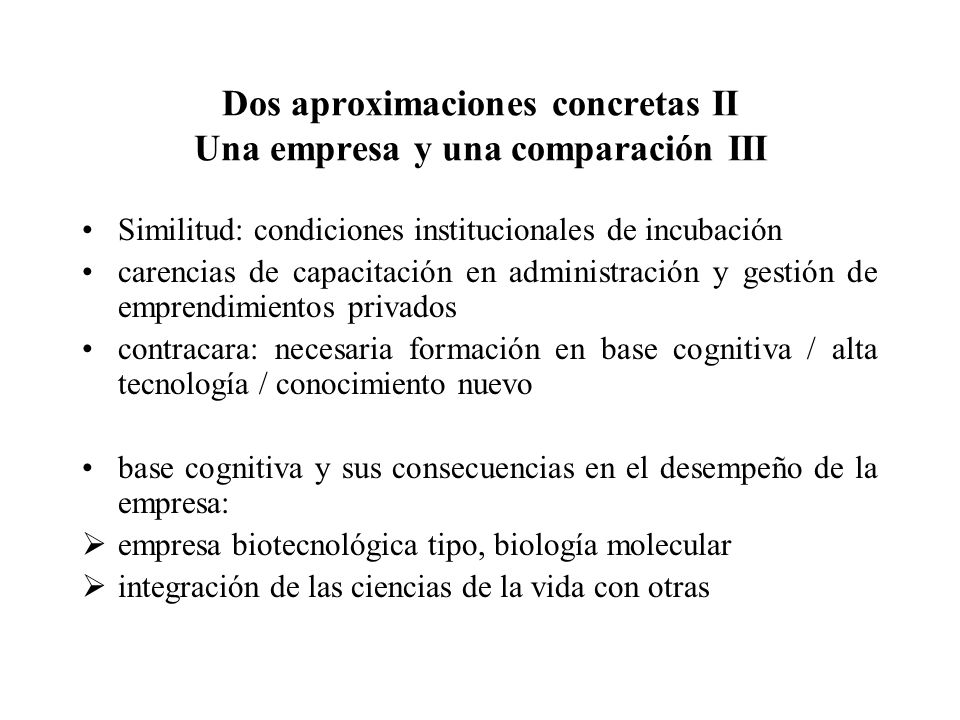 Dos aproximaciones concretas II
Una empresa y una comparación III

• Similitud: condiciones institucionales de incubación
• carencias de capacitación en administración y gestión de emprendimientos privados
• contracara: necesaria formación en base cognitiva / alta tecnología / conocimiento nuevo

• base cognitiva y sus consecuencias en el desempeño de la empresa:
➢ empresa biotecnológica tipo, biología molecular
➢ integración de las ciencias de la vida con otras